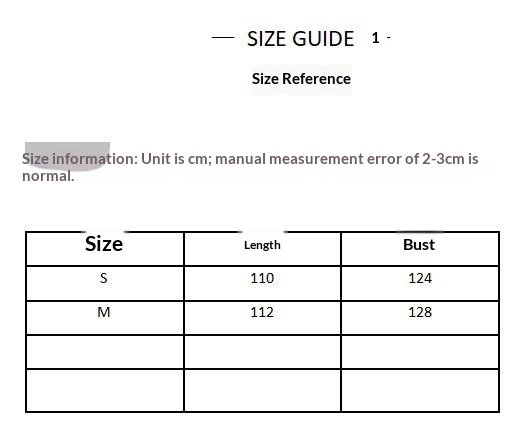 — SIZE GUIDE 1 -

Size Reference

Size information: Unit is cm; manual measurement error of 2-3cm is normal.

| Size | Length | Bust |
|---|---|---|
| S | 110 | 124 |
| M | 112 | 128 |
| | | |
| | | |